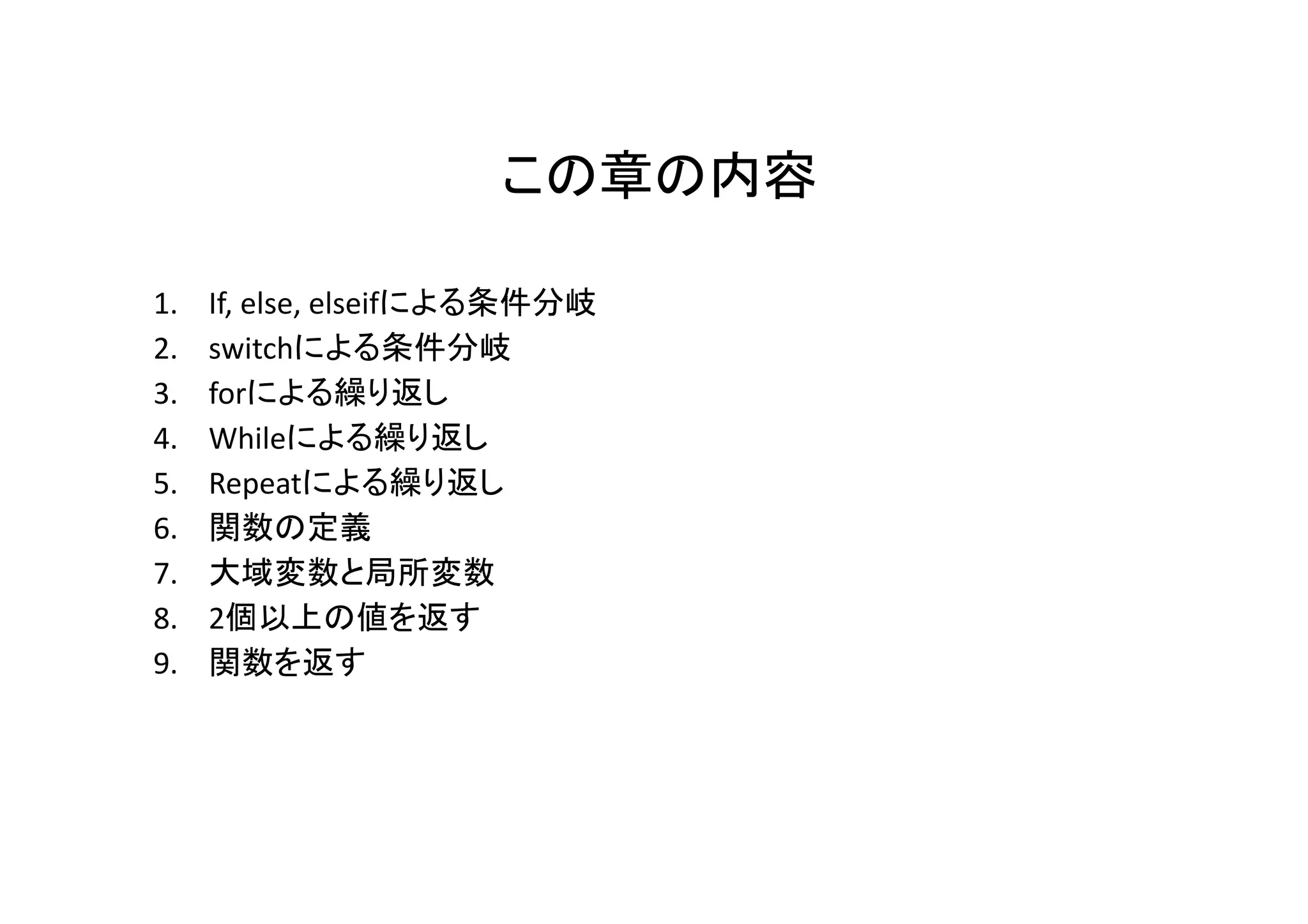 この章の内容

1. If, else, elseifによる条件分岐
2. switchによる条件分岐
3. forによる繰り返し
4. Whileによる繰り返し
5. Repeatによる繰り返し
6. 関数の定義
7. 大域変数と局所変数
8. 2個以上の値を返す
9. 関数を返す